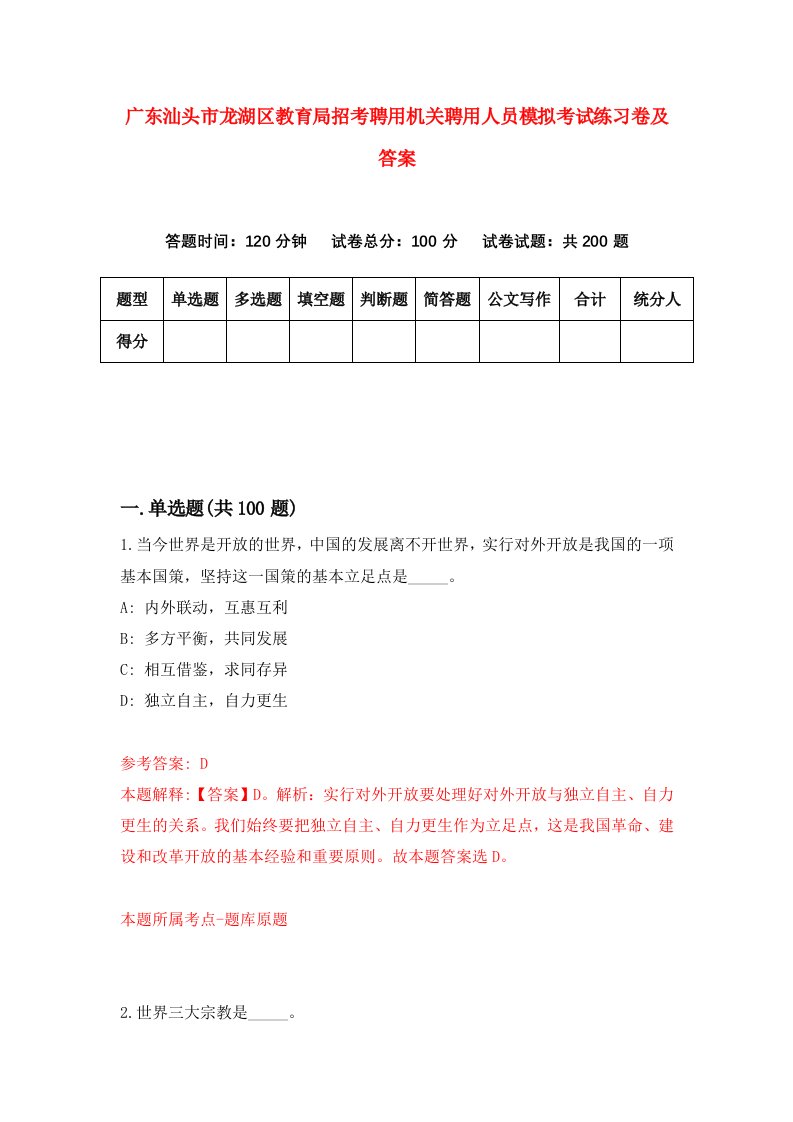 广东汕头市龙湖区教育局招考聘用机关聘用人员模拟考试练习卷及答案

答题时间：120 分钟　试卷总分：100 分　试卷试题：共 200 题

| 题型 | 单选题 | 多选题 | 填空题 | 判断题 | 简答题 | 公文写作 | 合计 | 统分人 |
|---|---|---|---|---|---|---|---|---|
| 得分 | | | | | | | | |

一.单选题(共 100 题)

1.当今世界是开放的世界，中国的发展离不开世界，实行对外开放是我国的一项基本国策，坚持这一国策的基本立足点是_____。
A: 内外联动，互惠互利
B: 多方平衡，共同发展
C: 相互借鉴，求同存异
D: 独立自主，自力更生

参考答案: D
本题解释:【答案】D。解析：实行对外开放要处理好对外开放与独立自主、自力更生的关系。我们始终要把独立自主、自力更生作为立足点，这是我国革命、建设和改革开放的基本经验和重要原则。故本题答案选 D。

本题所属考点-题库原题

2.世界三大宗教是_____。